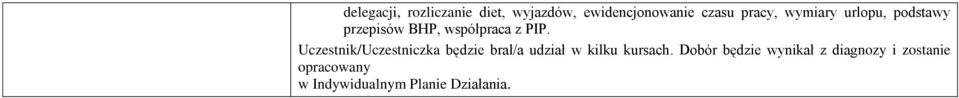 delegacji, rozliczanie diet, wyjazdów, ewidencjonowanie czasu pracy, wymiary urlopu, podstawy przepisów BHP, współpraca z PIP.

Uczestnik/Uczestniczka będzie brał/a udział w kilku kursach. Dobór będzie wynikał z diagnozy i zostanie opracowany
w Indywidualnym Planie Działania.